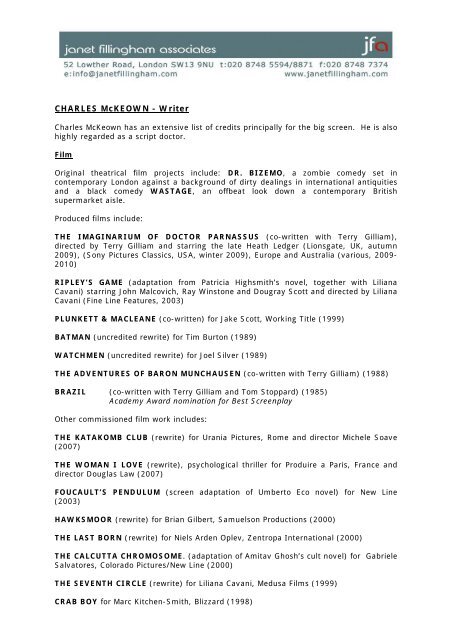 janet fillingham associates jfa

52 Lowther Road, London SW13 9NU t:020 8748 5594/8871 f:020 8748 7374
e:info@janetfillingham.com www.janetfillingham.com

CHARLES McKEOWN - Writer

Charles McKeown has an extensive list of credits principally for the big screen. He is also highly regarded as a script doctor.

Film

Original theatrical film projects include: DR. BIZEMO, a zombie comedy set in contemporary London against a background of dirty dealings in international antiquities and a black comedy WASTAGE, an offbeat look down a contemporary British supermarket aisle.

Produced films include:

THE IMAGINARIUM OF DOCTOR PARNASSUS (co-written with Terry Gilliam), directed by Terry Gilliam and starring the late Heath Ledger (Lionsgate, UK, autumn 2009), (Sony Pictures Classics, USA, winter 2009), Europe and Australia (various, 2009-2010)

RIPLEY'S GAME (adaptation from Patricia Highsmith's novel, together with Liliana Cavani) starring John Malcovich, Ray Winstone and Dougray Scott and directed by Liliana Cavani (Fine Line Features, 2003)

PLUNKETT & MACLEANE (co-written) for Jake Scott, Working Title (1999)

BATMAN (uncredited rewrite) for Tim Burton (1989)

WATCHMEN (uncredited rewrite) for Joel Silver (1989)

THE ADVENTURES OF BARON MUNCHAUSEN (co-written with Terry Gilliam) (1988)

BRAZIL (co-written with Terry Gilliam and Tom Stoppard) (1985)
Academy Award nomination for Best Screenplay

Other commissioned film work includes:

THE KATAKOMB CLUB (rewrite) for Urania Pictures, Rome and director Michele Soave (2007)

THE WOMAN I LOVE (rewrite), psychological thriller for Produire a Paris, France and director Douglas Law (2007)

FOUCAULT'S PENDULUM (screen adaptation of Umberto Eco novel) for New Line (2003)

HAWKSMOOR (rewrite) for Brian Gilbert, Samuelson Productions (2000)

THE LAST BORN (rewrite) for Niels Arden Oplev, Zentropa International (2000)

THE CALCUTTA CHROMOSOME. (adaptation of Amitav Ghosh's cult novel) for Gabriele Salvatores, Colorado Pictures/New Line (2000)

THE SEVENTH CIRCLE (rewrite) for Liliana Cavani, Medusa Films (1999)

CRAB BOY for Marc Kitchen-Smith, Blizzard (1998)